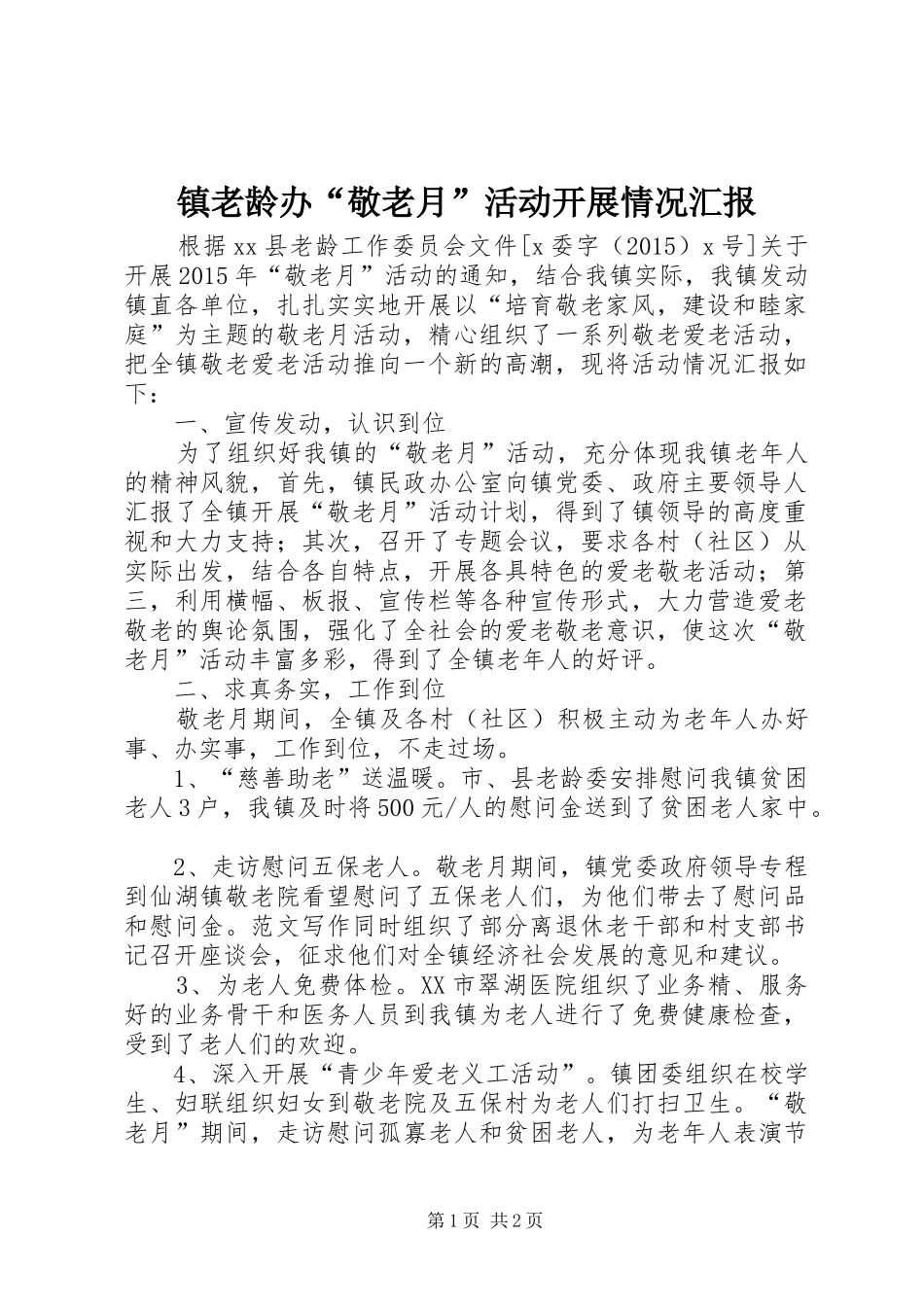 镇老龄办“敬老月”活动开展情况汇报

根据xx县老龄工作委员会文件[x委字（2015）x号]关于开展2015年“敬老月”活动的通知，结合我镇实际，我镇发动镇直各单位，扎扎实实地开展以“培育敬老家风，建设和睦家庭”为主题的敬老月活动，精心组织了一系列敬老爱老活动，把全镇敬老爱老活动推向一个新的高潮，现将活动情况汇报如下：

一、宣传发动，认识到位

为了组织好我镇的“敬老月”活动，充分体现我镇老年人的精神风貌，首先，镇民政办公室向镇党委、政府主要领导人汇报了全镇开展“敬老月”活动计划，得到了镇领导的高度重视和大力支持；其次，召开了专题会议，要求各村（社区）从实际出发，结合各自特点，开展各具特色的爱老敬老活动；第三，利用横幅、板报、宣传栏等各种宣传形式，大力营造爱老敬老的舆论氛围，强化了全社会的爱老敬老意识，使这次“敬老月”活动丰富多彩，得到了全镇老年人的好评。

二、求真务实，工作到位

敬老月期间，全镇及各村（社区）积极主动为老年人办好事、办实事，工作到位，不走过场。

1、“慈善助老”送温暖。市、县老龄委安排慰问我镇贫困老人3户，我镇及时将500元/人的慰问金送到了贫困老人家中。

2、走访慰问五保老人。敬老月期间，镇党委政府领导专程到仙湖镇敬老院看望慰问了五保老人们，为他们带去了慰问品和慰问金。范文写作同时组织了部分离退休老干部和村支部书记召开座谈会，征求他们对全镇经济社会发展的意见和建议。

3、为老人免费体检。XX市翠湖医院组织了业务精、服务好的业务骨干和医务人员到我镇为老人进行了免费健康检查，受到了老人们的欢迎。

4、深入开展“青少年爱老义工活动”。镇团委组织在校学生、妇联组织妇女到敬老院及五保村为老人们打扫卫生。“敬老月”期间，走访慰问孤寡老人和贫困老人，为老年人表演节

第1页 共2页